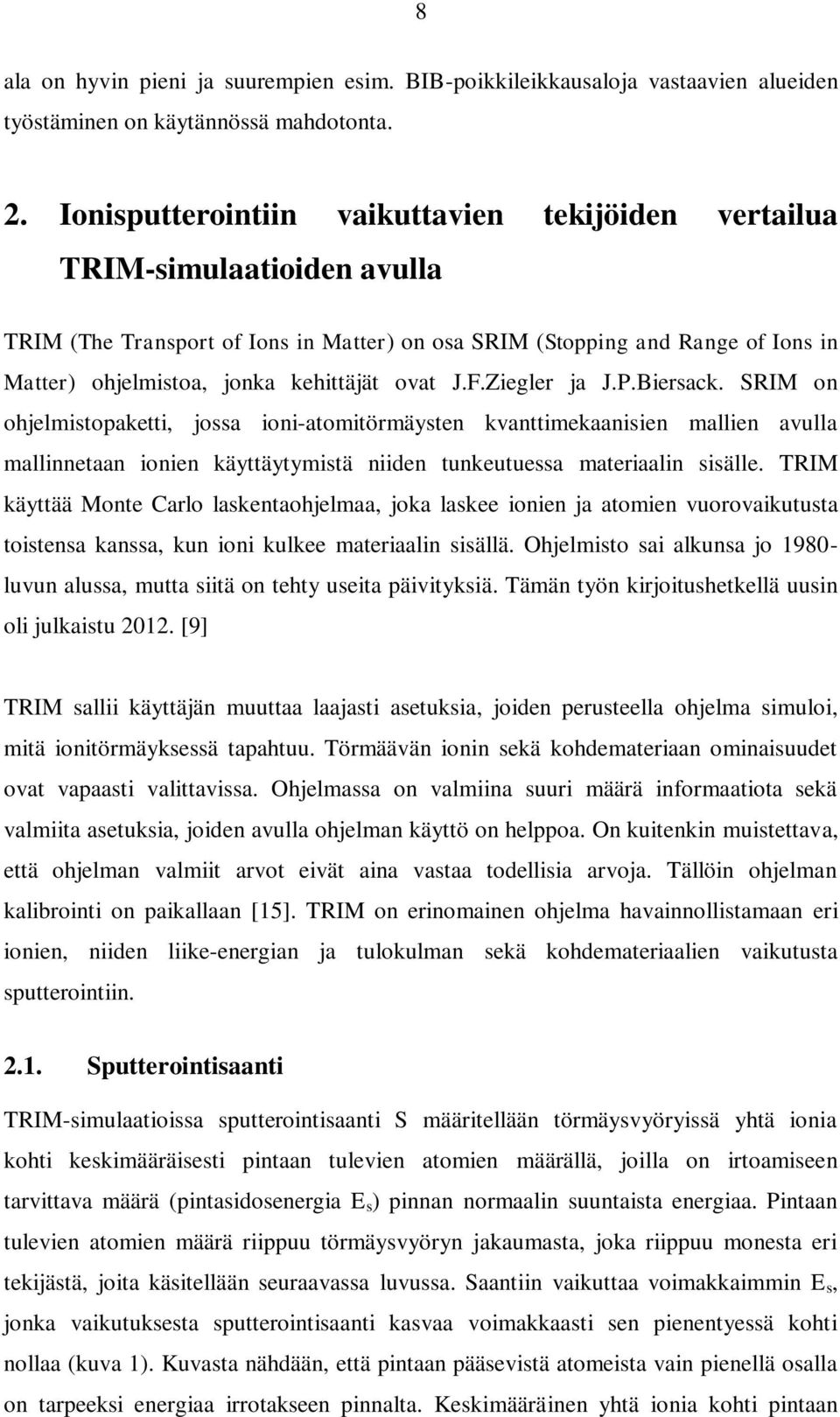 8

ala on hyvin pieni ja suurempien esim. BIB-poikkileikkausaloja vastaavien alueiden työstäminen on käytännössä mahdotonta.

2. Ionisputterointiin vaikuttavien tekijöiden vertailua TRIM-simulaatioiden avulla

TRIM (The Transport of Ions in Matter) on osa SRIM (Stopping and Range of Ions in Matter) ohjelmistoa, jonka kehittäjät ovat J.F.Ziegler ja J.P.Biersack. SRIM on ohjelmistopaketti, jossa ioni-atomitörmäysten kvanttimekaanisien mallien avulla mallinnetaan ionien käyttäytymistä niiden tunkeutuessa materiaalin sisälle. TRIM käyttää Monte Carlo laskentaohjelmaa, joka laskee ionien ja atomien vuorovaikutusta toistensa kanssa, kun ioni kulkee materiaalin sisällä. Ohjelmisto sai alkunsa jo 1980-luvun alussa, mutta siitä on tehty useita päivityksiä. Tämän työn kirjoitushetkellä uusin oli julkaistu 2012. [9]

TRIM sallii käyttäjän muuttaa laajasti asetuksia, joiden perusteella ohjelma simuloi, mitä ionitörmäyksessä tapahtuu. Törmäävän ionin sekä kohdemateriaan ominaisuudet ovat vapaasti valittavissa. Ohjelmassa on valmiina suuri määrä informaatiota sekä valmiita asetuksia, joiden avulla ohjelman käyttö on helppoa. On kuitenkin muistettava, että ohjelman valmiit arvot eivät aina vastaa todellisia arvoja. Tällöin ohjelman kalibrointi on paikallaan [15]. TRIM on erinomainen ohjelma havainnollistamaan eri ionien, niiden liike-energian ja tulokulman sekä kohdemateriaalien vaikutusta sputterointiin.

2.1. Sputterointisaanti

TRIM-simulaatioissa sputterointisaanti S määritellään törmäysvyöryissä yhtä ionia kohti keskimääräisesti pintaan tulevien atomien määrällä, joilla on irtoamiseen tarvittava määrä (pintasidosenergia $E_s$) pinnan normaalin suuntaista energiaa. Pintaan tulevien atomien määrä riippuu törmäysvyöryn jakaumasta, joka riippuu monesta eri tekijästä, joita käsitellään seuraavassa luvussa. Saantiin vaikuttaa voimakkaimmin $E_s$, jonka vaikutuksesta sputterointisaanti kasvaa voimakkaasti sen pienentyessä kohti nollaa (kuva 1). Kuvasta nähdään, että pintaan pääsevistä atomeista vain pienellä osalla on tarpeeksi energiaa irrotakseen pinnalta. Keskimääräinen yhtä ionia kohti pintaan